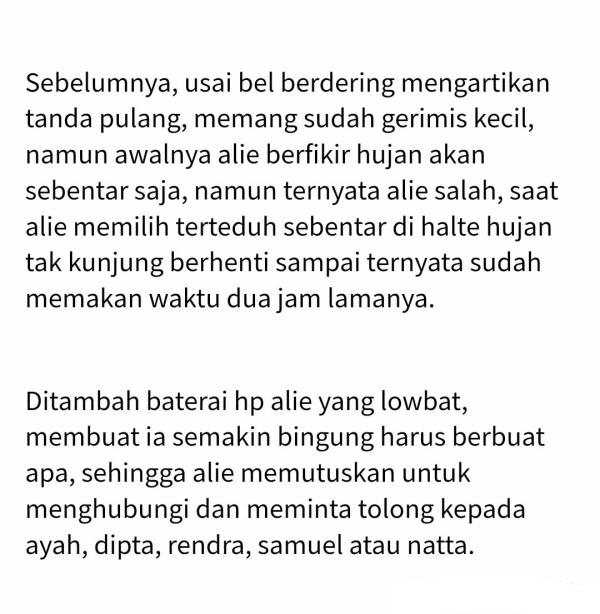 Sebelumnya, usai bel berdering mengartikan tanda pulang, memang sudah gerimis kecil, namun awalnya alie berfikir hujan akan sebentar saja, namun ternyata alie salah, saat alie memilih terteduh sebentar di halte hujan tak kunjung berhenti sampai ternyata sudah memakan waktu dua jam lamanya.

Ditambah baterai hp alie yang lowbat, membuat ia semakin bingung harus berbuat apa, sehingga alie memutuskan untuk menghubungi dan meminta tolong kepada ayah, dipta, rendra, samuel atau natta.